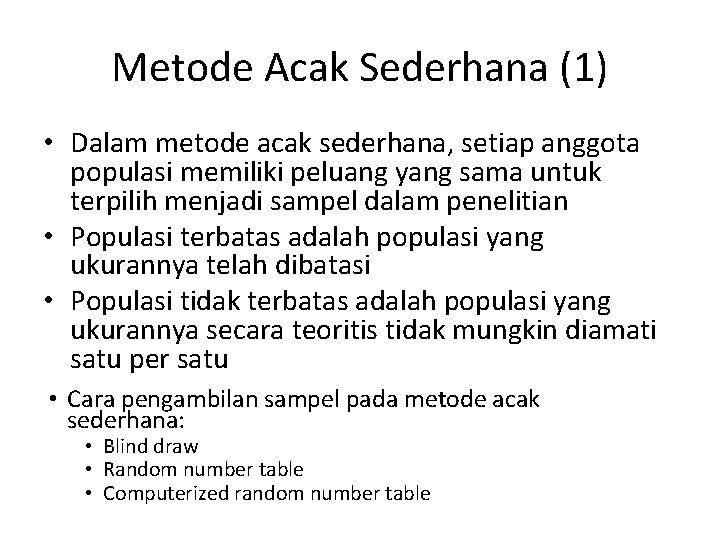 Metode Acak Sederhana (1)

• Dalam metode acak sederhana, setiap anggota populasi memiliki peluang yang sama untuk terpilih menjadi sampel dalam penelitian
• Populasi terbatas adalah populasi yang ukurannya telah dibatasi
• Populasi tidak terbatas adalah populasi yang ukurannya secara teoritis tidak mungkin diamati satu per satu
• Cara pengambilan sampel pada metode acak sederhana:
  • Blind draw
  • Random number table
  • Computerized random number table